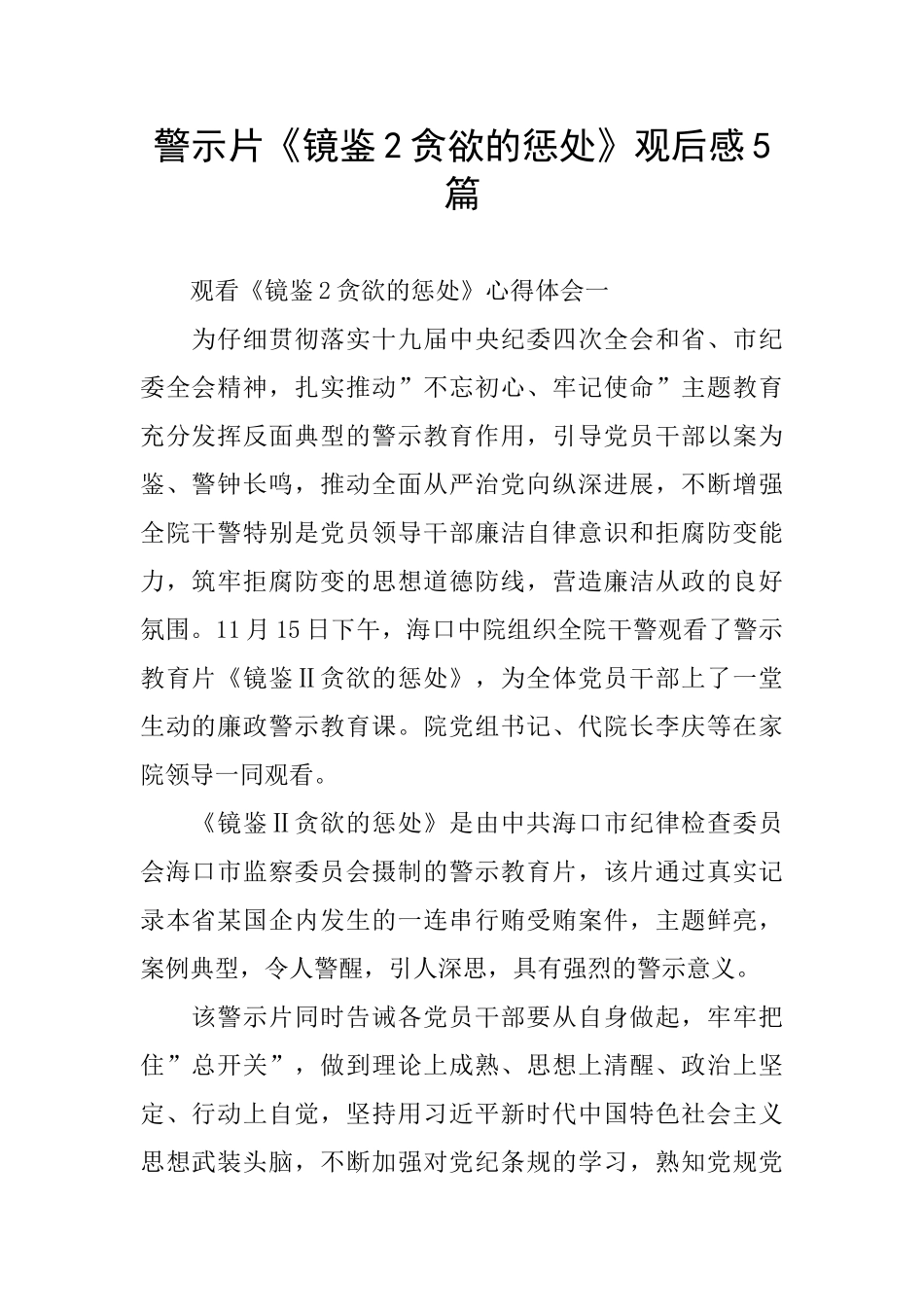 警示片《镜鉴2贪欲的惩处》观后感5篇

观看《镜鉴2贪欲的惩处》心得体会一

为仔细贯彻落实十九届中央纪委四次全会和省、市纪委全会精神，扎实推动”不忘初心、牢记使命”主题教育充分发挥反面典型的警示教育作用，引导党员干部以案为鉴、警钟长鸣，推动全面从严治党向纵深进展，不断增强全院干警特别是党员领导干部廉洁自律意识和拒腐防变能力，筑牢拒腐防变的思想道德防线，营造廉洁从政的良好氛围。11月15日下午，海口中院组织全院干警观看了警示教育片《镜鉴Ⅱ贪欲的惩处》，为全体党员干部上了一堂生动的廉政警示教育课。院党组书记、代院长李庆等在家院领导一同观看。

《镜鉴Ⅱ贪欲的惩处》是由中共海口市纪律检查委员会海口市监察委员会摄制的警示教育片，该片通过真实记录本省某国企内发生的一连串行贿受贿案件，主题鲜亮，案例典型，令人警醒，引人深思，具有强烈的警示意义。

该警示片同时告诫各党员干部要从自身做起，牢牢把住”总开关”，做到理论上成熟、思想上清醒、政治上坚定、行动上自觉，坚持用习近平新时代中国特色社会主义思想武装头脑，不断加强对党纪条规的学习，熟知党规党